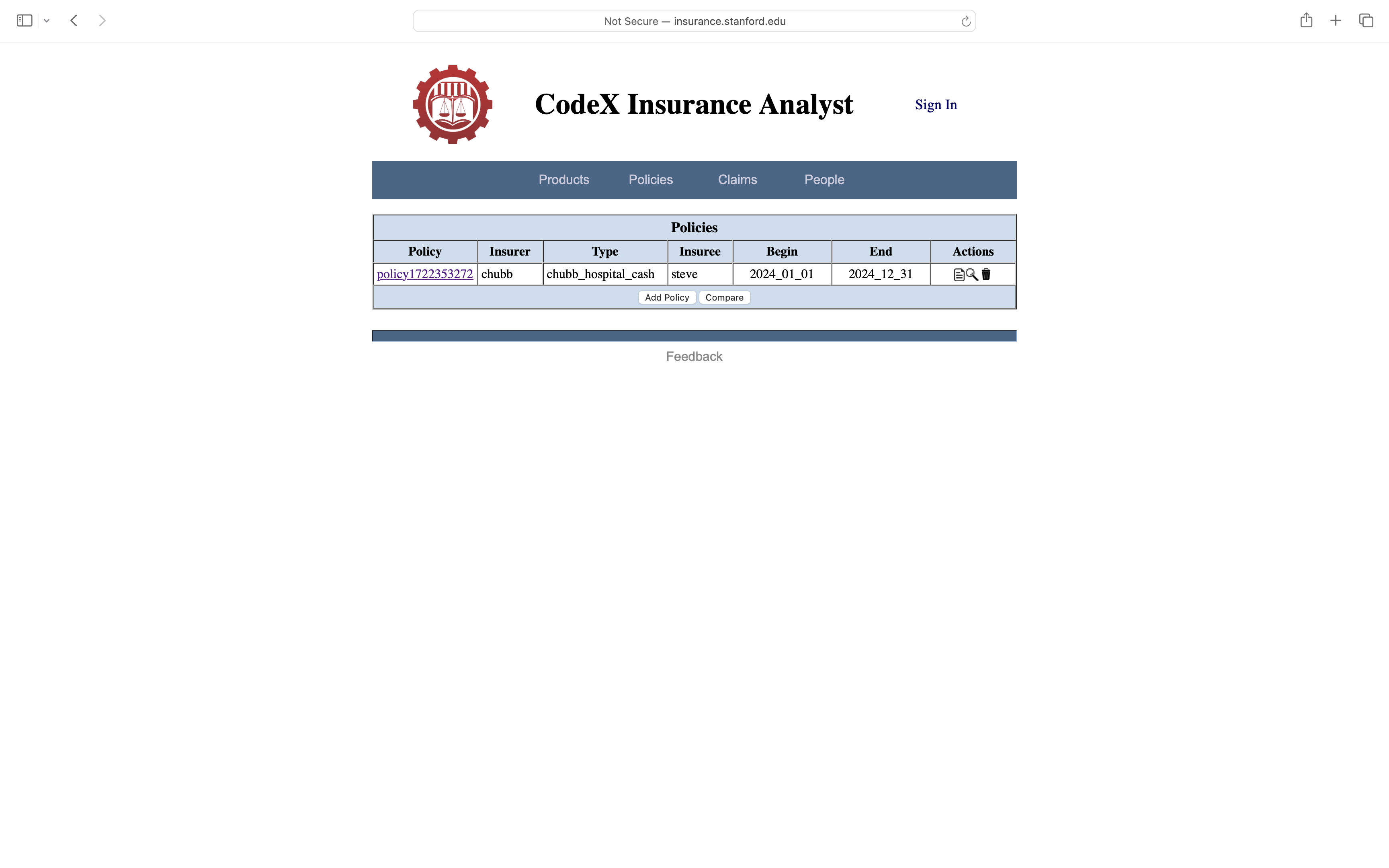 Not Secure — insurance.stanford.edu

CodeX Insurance Analyst

Sign In

Products Policies Claims People

Policies

| Policy | Insurer | Type | Insuree | Begin | End | Actions |
|---|---|---|---|---|---|---|
| policy1722353272 | chubb | chubb_hospital_cash | steve | 2024_01_01 | 2024_12_31 | |

Add Policy Compare

Feedback